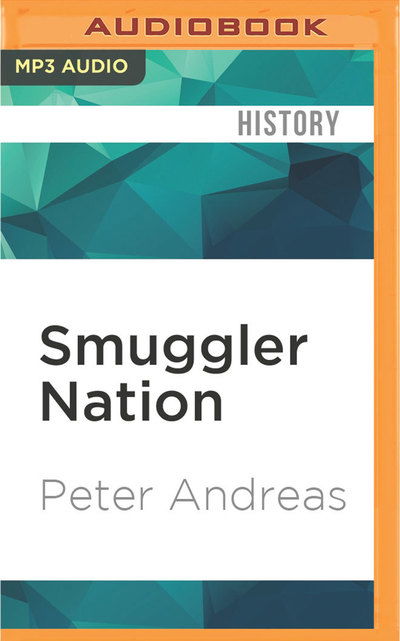 AUDIOBOOK

MP3 AUDIO

HISTORY

Smuggler Nation

Peter Andreas